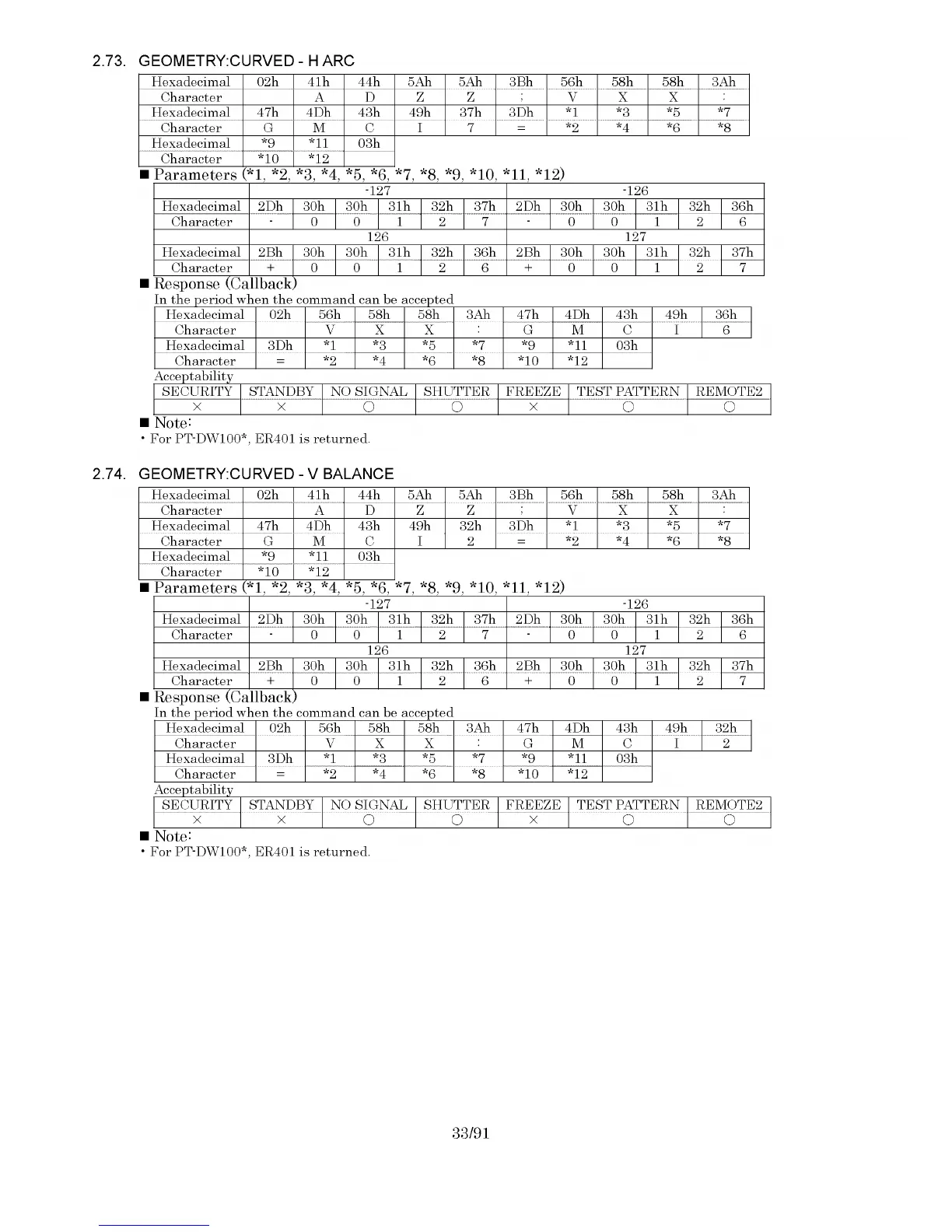 2.73. GEOMETRY:CURVED - H ARC

| Hexadecimal | 02h | 41h | 44h | 5Ah | 5Ah | 3Bh | 56h | 58h | 58h | 3Ah |
|---|---|---|---|---|---|---|---|---|---|---|
| Character | | A | D | Z | Z | ; | V | X | X | : |
| Hexadecimal | 47h | 4Dh | 43h | 49h | 37h | 3Dh | *1 | *3 | *5 | *7 |
| Character | G | M | C | I | 7 | = | *2 | *4 | *6 | *8 |
| Hexadecimal | *9 | *11 | 03h | | | | | | | |
| Character | *10 | *12 | | | | | | | | |

■ Parameters (*1, *2, *3, *4, *5, *6, *7, *8, *9, *10, *11, *12)

| | -127 | | | | | | -126 | | | | | |
|---|---|---|---|---|---|---|---|---|---|---|---|---|
| Hexadecimal | 2Dh | 30h | 30h | 31h | 32h | 37h | 2Dh | 30h | 30h | 31h | 32h | 36h |
| Character | - | 0 | 0 | 1 | 2 | 7 | - | 0 | 0 | 1 | 2 | 6 |
| | 126 | | | | | | 127 | | | | | |
| Hexadecimal | 2Bh | 30h | 30h | 31h | 32h | 36h | 2Bh | 30h | 30h | 31h | 32h | 37h |
| Character | + | 0 | 0 | 1 | 2 | 6 | + | 0 | 0 | 1 | 2 | 7 |

■ Response (Callback)
In the period when the command can be accepted

| Hexadecimal | 02h | 56h | 58h | 58h | 3Ah | 47h | 4Dh | 43h | 49h | 36h |
|---|---|---|---|---|---|---|---|---|---|---|
| Character | | V | X | X | : | G | M | C | I | 6 |
| Hexadecimal | 3Dh | *1 | *3 | *5 | *7 | *9 | *11 | 03h | | |
| Character | = | *2 | *4 | *6 | *8 | *10 | *12 | | | |

Acceptability

| SECURITY | STANDBY | NO SIGNAL | SHUTTER | FREEZE | TEST PATTERN | REMOTE2 |
|---|---|---|---|---|---|---|
| × | × | ○ | ○ | × | ○ | ○ |

■ Note:
・For PT-DW100*, ER401 is returned.

2.74. GEOMETRY:CURVED - V BALANCE

| Hexadecimal | 02h | 41h | 44h | 5Ah | 5Ah | 3Bh | 56h | 58h | 58h | 3Ah |
|---|---|---|---|---|---|---|---|---|---|---|
| Character | | A | D | Z | Z | ; | V | X | X | : |
| Hexadecimal | 47h | 4Dh | 43h | 49h | 32h | 3Dh | *1 | *3 | *5 | *7 |
| Character | G | M | C | I | 2 | = | *2 | *4 | *6 | *8 |
| Hexadecimal | *9 | *11 | 03h | | | | | | | |
| Character | *10 | *12 | | | | | | | | |

■ Parameters (*1, *2, *3, *4, *5, *6, *7, *8, *9, *10, *11, *12)

| | -127 | | | | | | -126 | | | | | |
|---|---|---|---|---|---|---|---|---|---|---|---|---|
| Hexadecimal | 2Dh | 30h | 30h | 31h | 32h | 37h | 2Dh | 30h | 30h | 31h | 32h | 36h |
| Character | - | 0 | 0 | 1 | 2 | 7 | - | 0 | 0 | 1 | 2 | 6 |
| | 126 | | | | | | 127 | | | | | |
| Hexadecimal | 2Bh | 30h | 30h | 31h | 32h | 36h | 2Bh | 30h | 30h | 31h | 32h | 37h |
| Character | + | 0 | 0 | 1 | 2 | 6 | + | 0 | 0 | 1 | 2 | 7 |

■ Response (Callback)
In the period when the command can be accepted

| Hexadecimal | 02h | 56h | 58h | 58h | 3Ah | 47h | 4Dh | 43h | 49h | 32h |
|---|---|---|---|---|---|---|---|---|---|---|
| Character | | V | X | X | : | G | M | C | I | 2 |
| Hexadecimal | 3Dh | *1 | *3 | *5 | *7 | *9 | *11 | 03h | | |
| Character | = | *2 | *4 | *6 | *8 | *10 | *12 | | | |

Acceptability

| SECURITY | STANDBY | NO SIGNAL | SHUTTER | FREEZE | TEST PATTERN | REMOTE2 |
|---|---|---|---|---|---|---|
| × | × | ○ | ○ | × | ○ | ○ |

■ Note:
・For PT-DW100*, ER401 is returned.

33/91